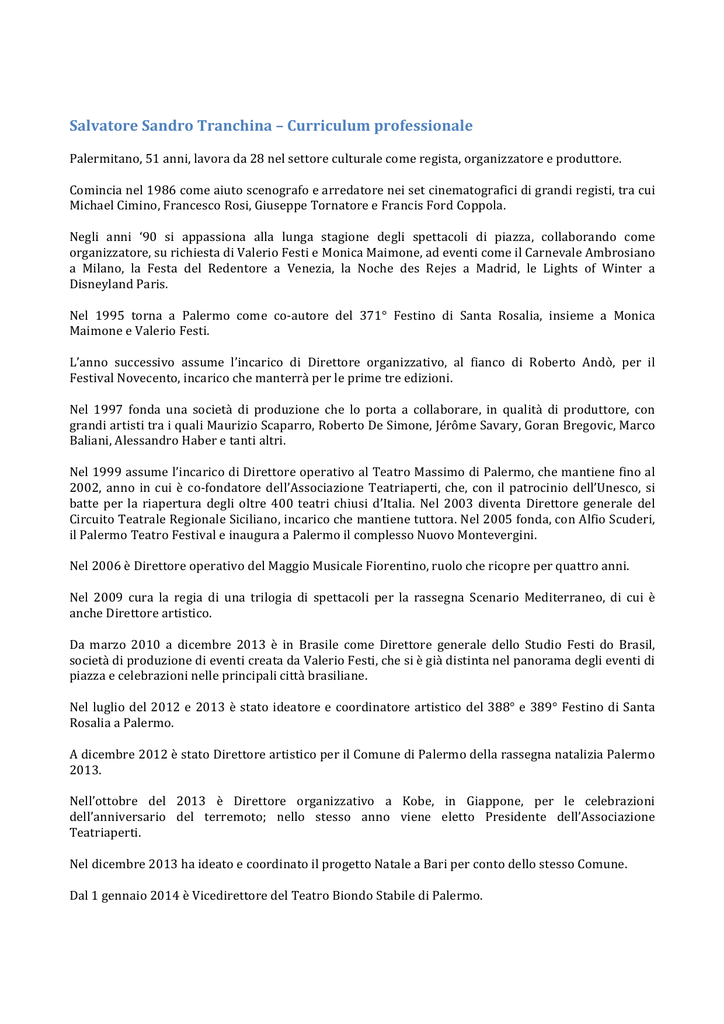 Salvatore Sandro Tranchina – Curriculum professionale

Palermitano, 51 anni, lavora da 28 nel settore culturale come regista, organizzatore e produttore.

Comincia nel 1986 come aiuto scenografo e arredatore nei set cinematografici di grandi registi, tra cui Michael Cimino, Francesco Rosi, Giuseppe Tornatore e Francis Ford Coppola.

Negli anni '90 si appassiona alla lunga stagione degli spettacoli di piazza, collaborando come organizzatore, su richiesta di Valerio Festi e Monica Maimone, ad eventi come il Carnevale Ambrosiano a Milano, la Festa del Redentore a Venezia, la Noche des Rejes a Madrid, le Lights of Winter a Disneyland Paris.

Nel 1995 torna a Palermo come co-autore del 371° Festino di Santa Rosalia, insieme a Monica Maimone e Valerio Festi.

L'anno successivo assume l'incarico di Direttore organizzativo, al fianco di Roberto Andò, per il Festival Novecento, incarico che manterrà per le prime tre edizioni.

Nel 1997 fonda una società di produzione che lo porta a collaborare, in qualità di produttore, con grandi artisti tra i quali Maurizio Scaparro, Roberto De Simone, Jérôme Savary, Goran Bregovic, Marco Baliani, Alessandro Haber e tanti altri.

Nel 1999 assume l'incarico di Direttore operativo al Teatro Massimo di Palermo, che mantiene fino al 2002, anno in cui è co-fondatore dell'Associazione Teatriaperti, che, con il patrocinio dell'Unesco, si batte per la riapertura degli oltre 400 teatri chiusi d'Italia. Nel 2003 diventa Direttore generale del Circuito Teatrale Regionale Siciliano, incarico che mantiene tuttora. Nel 2005 fonda, con Alfio Scuderi, il Palermo Teatro Festival e inaugura a Palermo il complesso Nuovo Montevergini.

Nel 2006 è Direttore operativo del Maggio Musicale Fiorentino, ruolo che ricopre per quattro anni.

Nel 2009 cura la regia di una trilogia di spettacoli per la rassegna Scenario Mediterraneo, di cui è anche Direttore artistico.

Da marzo 2010 a dicembre 2013 è in Brasile come Direttore generale dello Studio Festi do Brasil, società di produzione di eventi creata da Valerio Festi, che si è già distinta nel panorama degli eventi di piazza e celebrazioni nelle principali città brasiliane.

Nel luglio del 2012 e 2013 è stato ideatore e coordinatore artistico del 388° e 389° Festino di Santa Rosalia a Palermo.

A dicembre 2012 è stato Direttore artistico per il Comune di Palermo della rassegna natalizia Palermo 2013.

Nell'ottobre del 2013 è Direttore organizzativo a Kobe, in Giappone, per le celebrazioni dell'anniversario del terremoto; nello stesso anno viene eletto Presidente dell'Associazione Teatriaperti.

Nel dicembre 2013 ha ideato e coordinato il progetto Natale a Bari per conto dello stesso Comune.

Dal 1 gennaio 2014 è Vicedirettore del Teatro Biondo Stabile di Palermo.